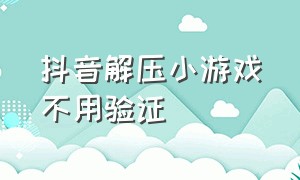 抖音解压小游戏
不用验证